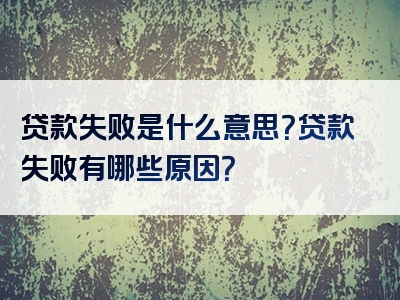 贷款失败是什么意思?贷款失败有哪些原因?